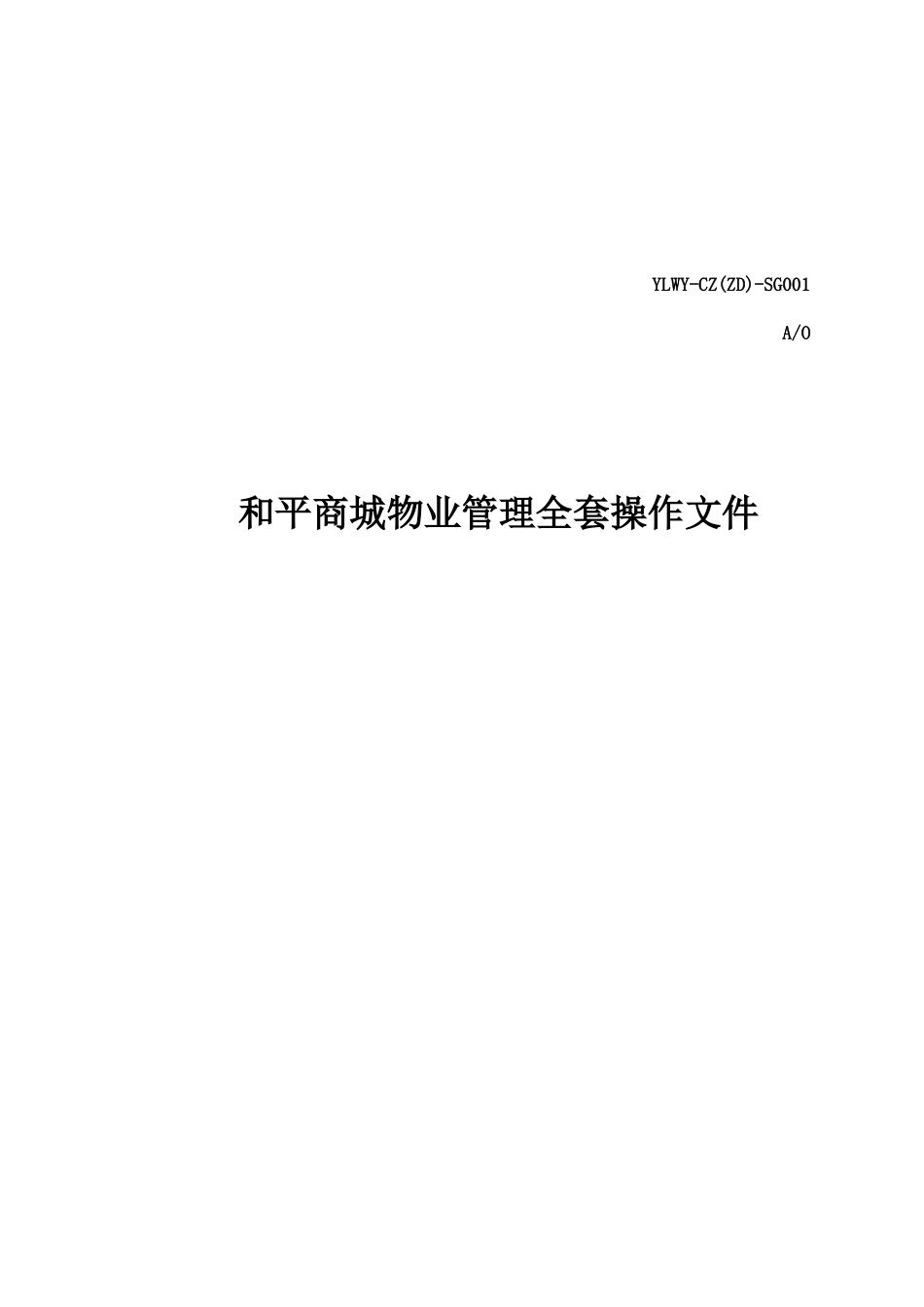 YLWY-CZ(ZD)-SG001

A/0

和平商城物业管理全套操作文件